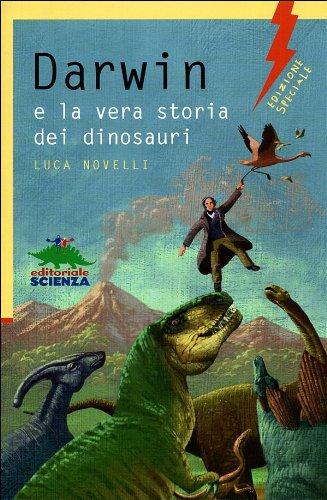 Darwin
e la vera storia dei dinosauri

LUCA NOVELLI

EDIZIONE SPECIALE

editoriale SCIENZA